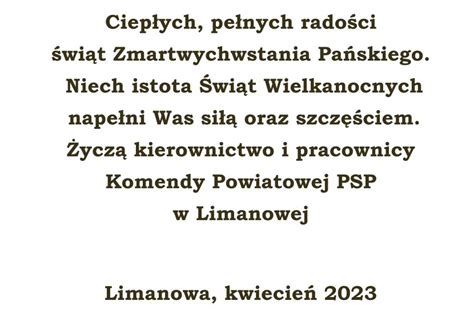 Ciepłych, pełnych radości
świąt Zmartwychwstania Pańskiego.
Niech istota Świąt Wielkanocnych
napełni Was siłą oraz szczęściem.
Życzą kierownictwo i pracownicy
Komendy Powiatowej PSP
w Limanowej

Limanowa, kwiecień 2023